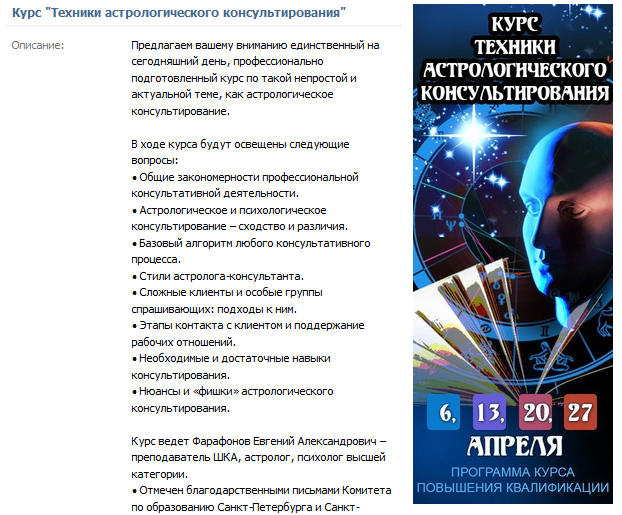 Курс "Техники астрологического консультирования"

Описание:

Предлагаем вашему вниманию единственный на сегодняшний день, профессионально подготовленный курс по такой непростой и актуальной теме, как астрологическое консультирование.

В ходе курса будут освещены следующие вопросы:
• Общие закономерности профессиональной консультативной деятельности.
• Астрологическое и психологическое консультирование – сходство и различия.
• Базовый алгоритм любого консультативного процесса.
• Стили астролога-консультанта.
• Сложные клиенты и особые группы спрашивающих: подходы к ним.
• Этапы контакта с клиентом и поддержание рабочих отношений.
• Необходимые и достаточные навыки консультирования.
• Нюансы и «фишки» астрологического консультирования.

Курс ведет Фарафонов Евгений Александрович – преподаватель ШКА, астролог, психолог высшей категории.
• Отмечен благодарственными письмами Комитета по образованию Санкт-Петербурга и Санкт-

КУРС ТЕХНИКИ АСТРОЛОГИЧЕСКОГО КОНСУЛЬТИРОВАНИЯ

6, 13, 20, 27

АПРЕЛЯ

ПРОГРАММА КУРСА ПОВЫШЕНИЯ КВАЛИФИКАЦИИ